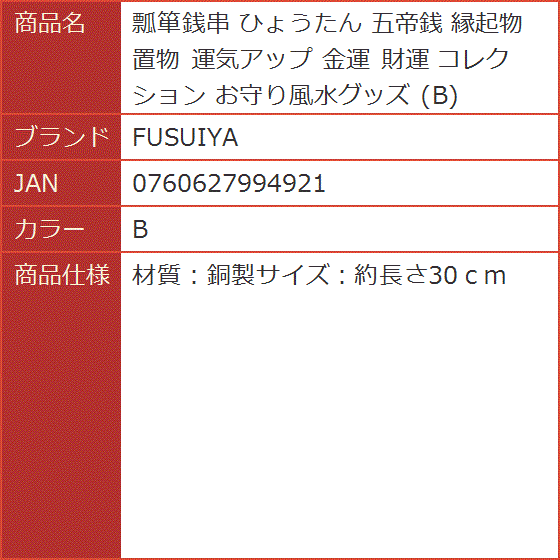 | 商品名 | 瓢箪銭串 ひょうたん 五帝銭 縁起物 置物 運気アップ 金運 財運 コレクション お守り風水グッズ (B) |
|---|---|
| ブランド | FUSUIYA |
| JAN | 0760627994921 |
| カラー | B |
| 商品仕様 | 材質：銅製サイズ：約長さ30ｃｍ |